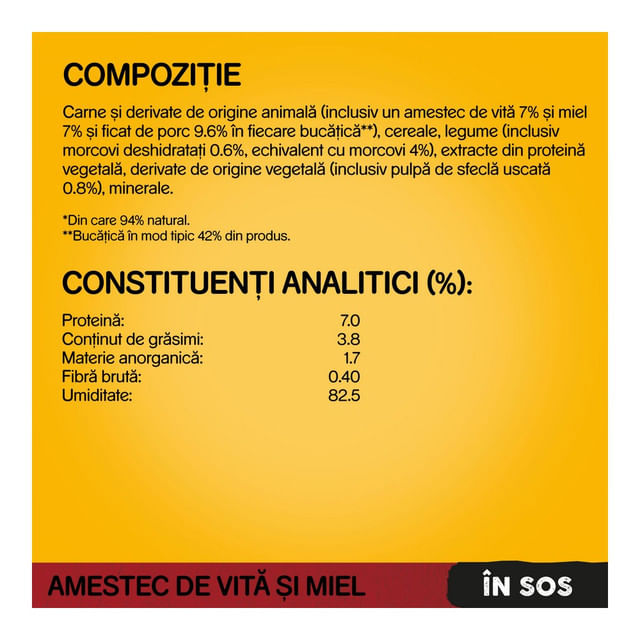 COMPOZIȚIE

Carne și derivate de origine animală (inclusiv un amestec de vită 7% și miel 7% și ficat de porc 9.6% în fiecare bucățică**), cereale, legume (inclusiv morcovi deshidratați 0.6%, echivalent cu morcovi 4%), extracte din proteină vegetală, derivate de origine vegetală (inclusiv pulpă de sfeclă uscată 0.8%), minerale.

*Din care 94% natural.
**Bucățică în mod tipic 42% din produs.

CONSTITUENȚI ANALITICI (%):

Proteină: 7.0
Conținut de grăsimi: 3.8
Materie anorganică: 1.7
Fibră brută: 0.40
Umiditate: 82.5

AMESTEC DE VITĂ ȘI MIEL

ÎN SOS